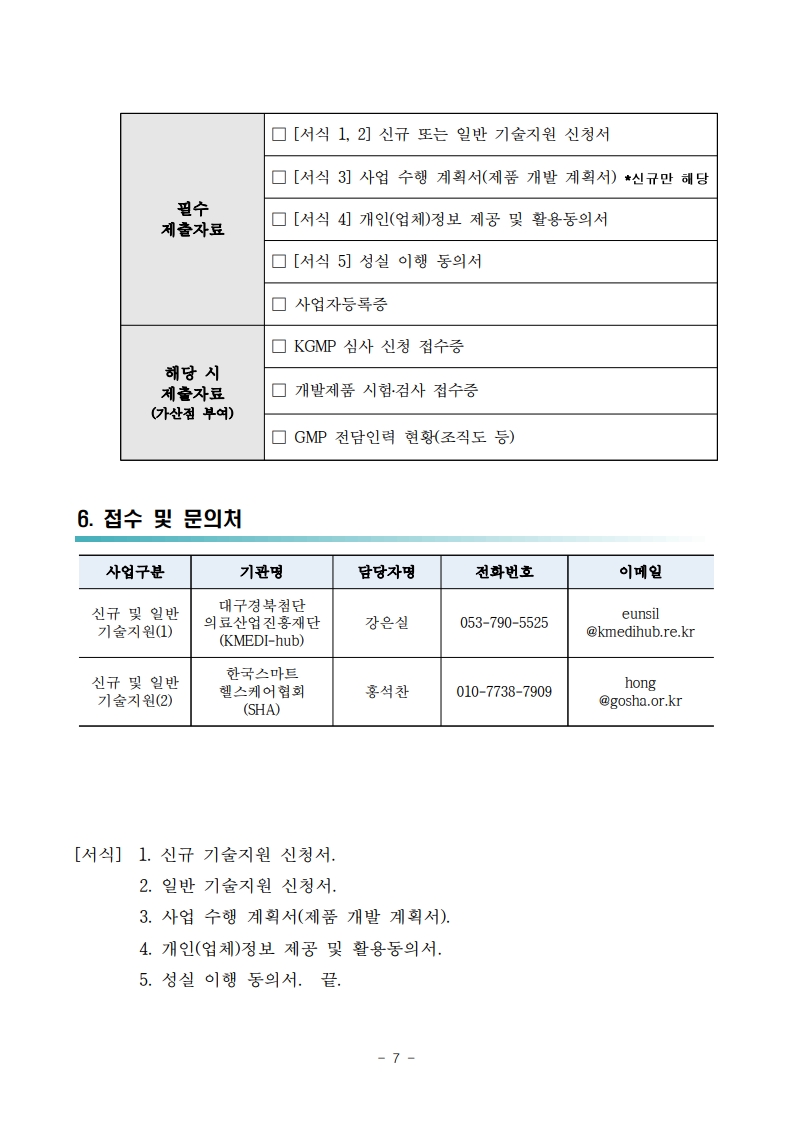 | 필수 제출자료 | □ [서식 1, 2] 신규 또는 일반 기술지원 신청서 |
|---|---|
| | □ [서식 3] 사업 수행 계획서(제품 개발 계획서) *신규만 해당 |
| | □ [서식 4] 개인(업체)정보 제공 및 활용동의서 |
| | □ [서식 5] 성실 이행 동의서 |
| | □ 사업자등록증 |
| 해당 시 제출자료 (가산점 부여) | □ KGMP 심사 신청 접수증 |
| | □ 개발제품 시험·검사 접수증 |
| | □ GMP 전담인력 현황(조직도 등) |

6. 접수 및 문의처

| 사업구분 | 기관명 | 담당자명 | 전화번호 | 이메일 |
|---|---|---|---|---|
| 신규 및 일반 기술지원(1) | 대구경북첨단 의료산업진흥재단 (KMEDI-hub) | 강은실 | 053-790-5525 | eunsil @kmedihub.re.kr |
| 신규 및 일반 기술지원(2) | 한국스마트 헬스케어협회 (SHA) | 홍석찬 | 010-7738-7909 | hong @gosha.or.kr |

[서식] 1. 신규 기술지원 신청서.
2. 일반 기술지원 신청서.
3. 사업 수행 계획서(제품 개발 계획서).
4. 개인(업체)정보 제공 및 활용동의서.
5. 성실 이행 동의서. 끝.

- 7 -